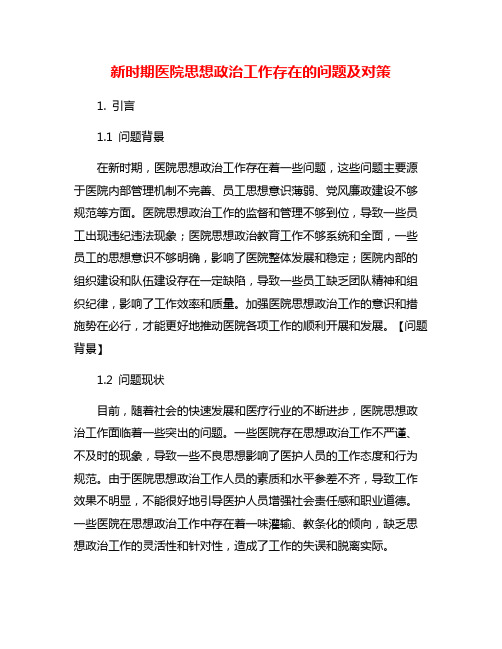 新时期医院思想政治工作存在的问题及对策

1. 引言

1.1 问题背景

在新时期，医院思想政治工作存在着一些问题，这些问题主要源于医院内部管理机制不完善、员工思想意识薄弱、党风廉政建设不够规范等方面。医院思想政治工作的监督和管理不够到位，导致一些员工出现违纪违法现象；医院思想政治教育工作不够系统和全面，一些员工的思想意识不够明确，影响了医院整体发展和稳定；医院内部的组织建设和队伍建设存在一定缺陷，导致一些员工缺乏团队精神和组织纪律，影响了工作效率和质量。加强医院思想政治工作的意识和措施势在必行，才能更好地推动医院各项工作的顺利开展和发展。【问题背景】

1.2 问题现状

目前，随着社会的快速发展和医疗行业的不断进步，医院思想政治工作面临着一些突出的问题。一些医院存在思想政治工作不严谨、不及时的现象，导致一些不良思想影响了医护人员的工作态度和行为规范。由于医院思想政治工作人员的素质和水平参差不齐，导致工作效果不明显，不能很好地引导医护人员增强社会责任感和职业道德。一些医院在思想政治工作中存在着一味灌输、教条化的倾向，缺乏思想政治工作的灵活性和针对性，造成了工作的失误和脱离实际。